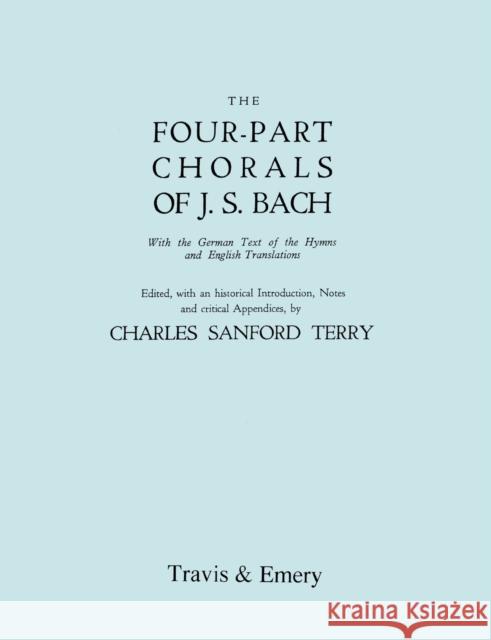 THE
FOUR-PART
CHORALS
OF J. S. BACH

With the German Text of the Hymns and English Translations

Edited, with an historical Introduction, Notes and critical Appendices, by

CHARLES SANFORD TERRY

Travis & Emery